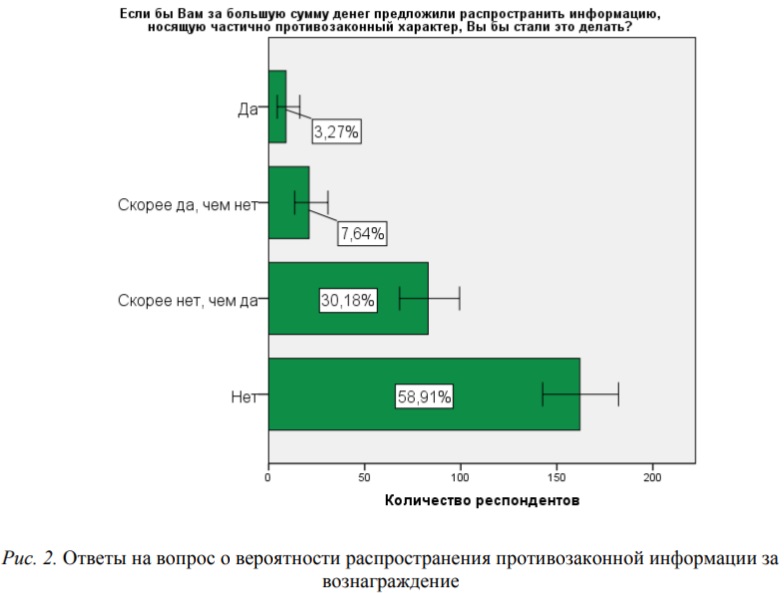 Если бы Вам за большую сумму денег предложили распространить информацию, носящую частично противозаконный характер, Вы бы стали это делать?

Да
3,27%
Скорее да, чем нет
7,64%
Скорее нет, чем да
30,18%
Нет
58,91%

0
50
100
150
200

Количество респондентов

Рис. 2. Ответы на вопрос о вероятности распространения противозаконной информации за вознаграждение